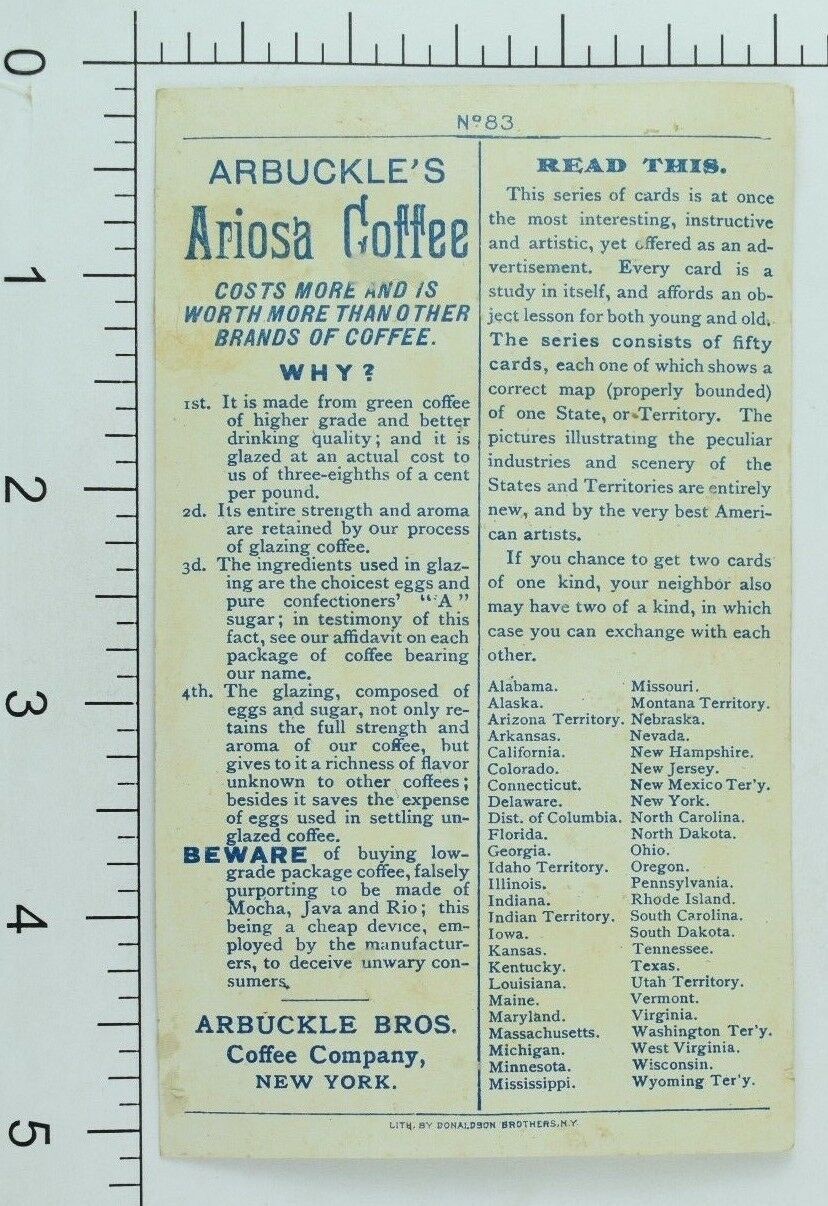 0
1
2
3
4
5

No83

ARBUCKLE'S
Ariosa Coffee

COSTS MORE AND IS WORTH MORE THAN OTHER BRANDS OF COFFEE.

WHY?

1st. It is made from green coffee of higher grade and better drinking quality; and it is glazed at an actual cost to us of three-eighths of a cent per pound.

2d. Its entire strength and aroma are retained by our process of glazing coffee.

3d. The ingredients used in glazing are the choicest eggs and pure confectioners' "A" sugar; in testimony of this fact, see our affidavit on each package of coffee bearing our name.

4th. The glazing, composed of eggs and sugar, not only retains the full strength and aroma of our coffee, but gives to it a richness of flavor unknown to other coffees; besides it saves the expense of eggs used in settling unglazed coffee.

BEWARE of buying low-grade package coffee, falsely purporting to be made of Mocha, Java and Rio; this being a cheap device, employed by the manufacturers, to deceive unwary consumers.

ARBUCKLE BROS.
Coffee Company,
NEW YORK.

READ THIS.

This series of cards is at once the most interesting, instructive and artistic, yet offered as an advertisement. Every card is a study in itself, and affords an object lesson for both young and old. The series consists of fifty cards, each one of which shows a correct map (properly bounded) of one State, or Territory. The pictures illustrating the peculiar industries and scenery of the States and Territories are entirely new, and by the very best American artists.

If you chance to get two cards of one kind, your neighbor also may have two of a kind, in which case you can exchange with each other.

Alabama.
Alaska.
Arizona Territory.
Arkansas.
California.
Colorado.
Connecticut.
Delaware.
Dist. of Columbia.
Florida.
Georgia.
Idaho Territory.
Illinois.
Indiana.
Indian Territory.
Iowa.
Kansas.
Kentucky.
Louisiana.
Maine.
Maryland.
Massachusetts.
Michigan.
Minnesota.
Mississippi.

Missouri.
Montana Territory.
Nebraska.
Nevada.
New Hampshire.
New Jersey.
New Mexico Ter'y.
New York.
North Carolina.
North Dakota.
Ohio.
Oregon.
Pennsylvania.
Rhode Island.
South Carolina.
South Dakota.
Tennessee.
Texas.
Utah Territory.
Vermont.
Virginia.
Washington Ter'y.
West Virginia.
Wisconsin.
Wyoming Ter'y.

LITH. BY DONALDSON BROTHERS, N.Y.